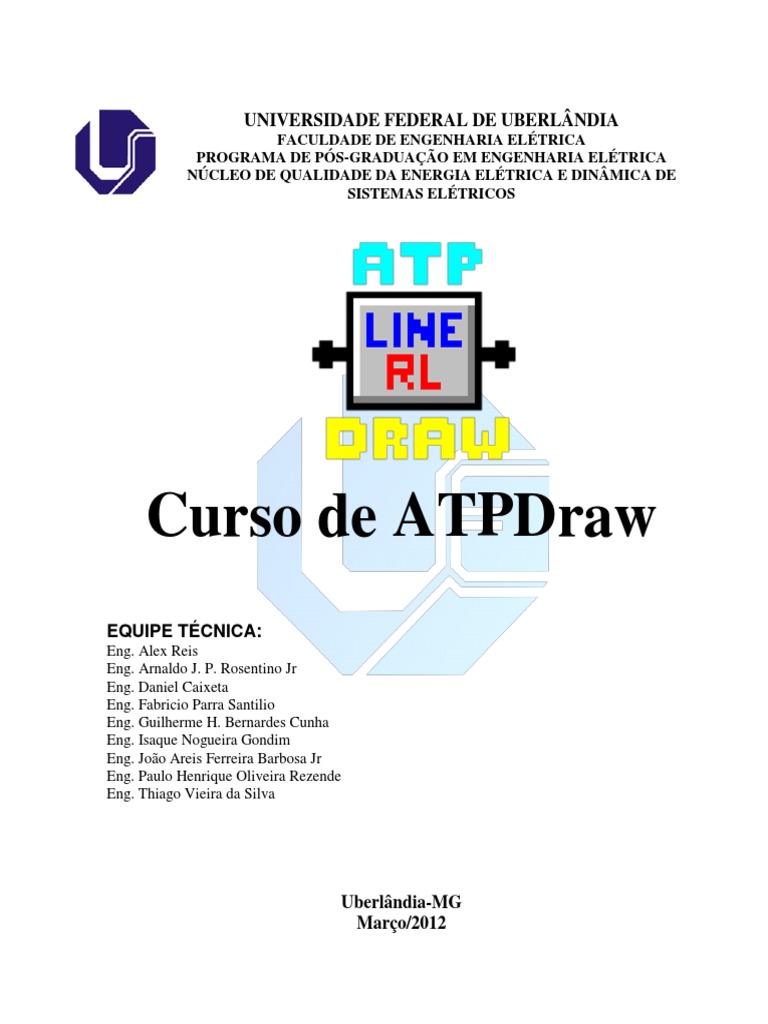 UNIVERSIDADE FEDERAL DE UBERLÂNDIA
FACULDADE DE ENGENHARIA ELÉTRICA
PROGRAMA DE PÓS-GRADUAÇÃO EM ENGENHARIA ELÉTRICA
NÚCLEO DE QUALIDADE DA ENERGIA ELÉTRICA E DINÂMICA DE SISTEMAS ELÉTRICOS

ATP
LINE
RL
DRAW

Curso de ATPDraw

EQUIPE TÉCNICA:
Eng. Alex Reis
Eng. Arnaldo J. P. Rosentino Jr
Eng. Daniel Caixeta
Eng. Fabricio Parra Santilio
Eng. Guilherme H. Bernardes Cunha
Eng. Isaque Nogueira Gondim
Eng. João Areis Ferreira Barbosa Jr
Eng. Paulo Henrique Oliveira Rezende
Eng. Thiago Vieira da Silva

Uberlândia-MG
Março/2012